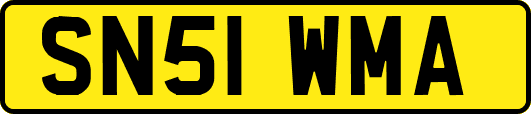 SN51 WMA